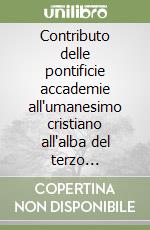 unilibro

Contributo delle pontificie accademie all'umanesimo cristiano all'alba del terzo...

COPERTINA NON DISPONIBILE